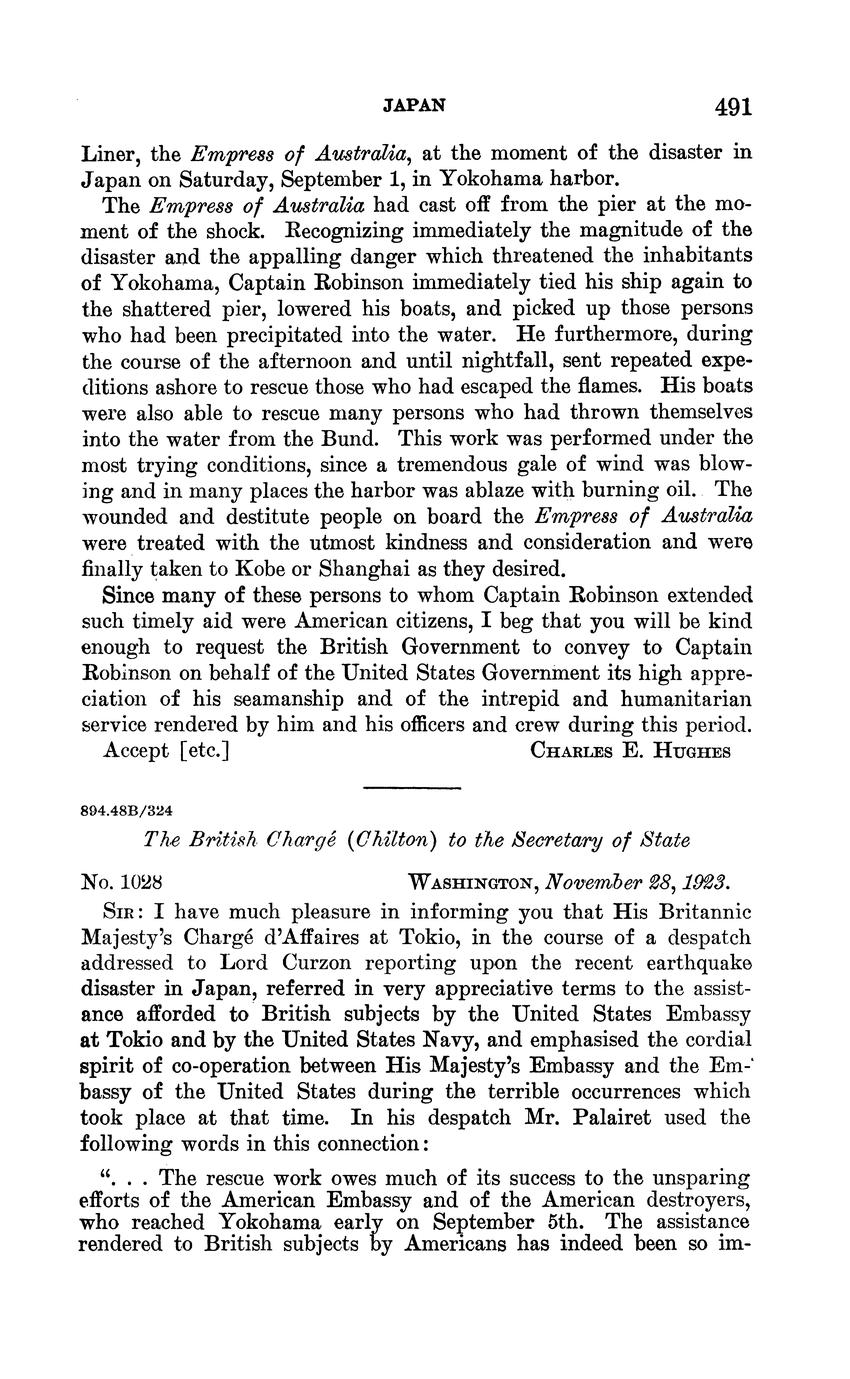 JAPAN 491

Liner, the Empress of Australia, at the moment of the disaster in Japan on Saturday, September 1, in Yokohama harbor.

The Empress of Australia had cast off from the pier at the moment of the shock. Recognizing immediately the magnitude of the disaster and the appalling danger which threatened the inhabitants of Yokohama, Captain Robinson immediately tied his ship again to the shattered pier, lowered his boats, and picked up those persons who had been precipitated into the water. He furthermore, during the course of the afternoon and until nightfall, sent repeated expeditions ashore to rescue those who had escaped the flames. His boats were also able to rescue many persons who had thrown themselves into the water from the Bund. This work was performed under the most trying conditions, since a tremendous gale of wind was blowing and in many places the harbor was ablaze with burning oil. The wounded and destitute people on board the Empress of Australia were treated with the utmost kindness and consideration and were finally taken to Kobe or Shanghai as they desired.

Since many of these persons to whom Captain Robinson extended such timely aid were American citizens, I beg that you will be kind enough to request the British Government to convey to Captain Robinson on behalf of the United States Government its high appreciation of his seamanship and of the intrepid and humanitarian service rendered by him and his officers and crew during this period.

Accept [etc.] CHARLES E. HUGHES

894.48B/324

The British Chargé (Chilton) to the Secretary of State

No. 1028 WASHINGTON, November 28, 1923.

SIR: I have much pleasure in informing you that His Britannic Majesty's Chargé d'Affaires at Tokio, in the course of a despatch addressed to Lord Curzon reporting upon the recent earthquake disaster in Japan, referred in very appreciative terms to the assistance afforded to British subjects by the United States Embassy at Tokio and by the United States Navy, and emphasised the cordial spirit of co-operation between His Majesty's Embassy and the Embassy of the United States during the terrible occurrences which took place at that time. In his despatch Mr. Palairet used the following words in this connection:

". . . The rescue work owes much of its success to the unsparing efforts of the American Embassy and of the American destroyers, who reached Yokohama early on September 5th. The assistance rendered to British subjects by Americans has indeed been so im-